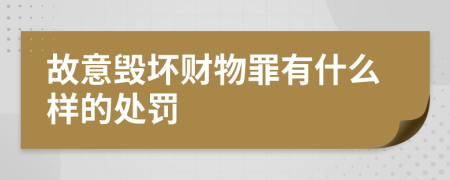 故意毁坏财物罪有什么样的处罚